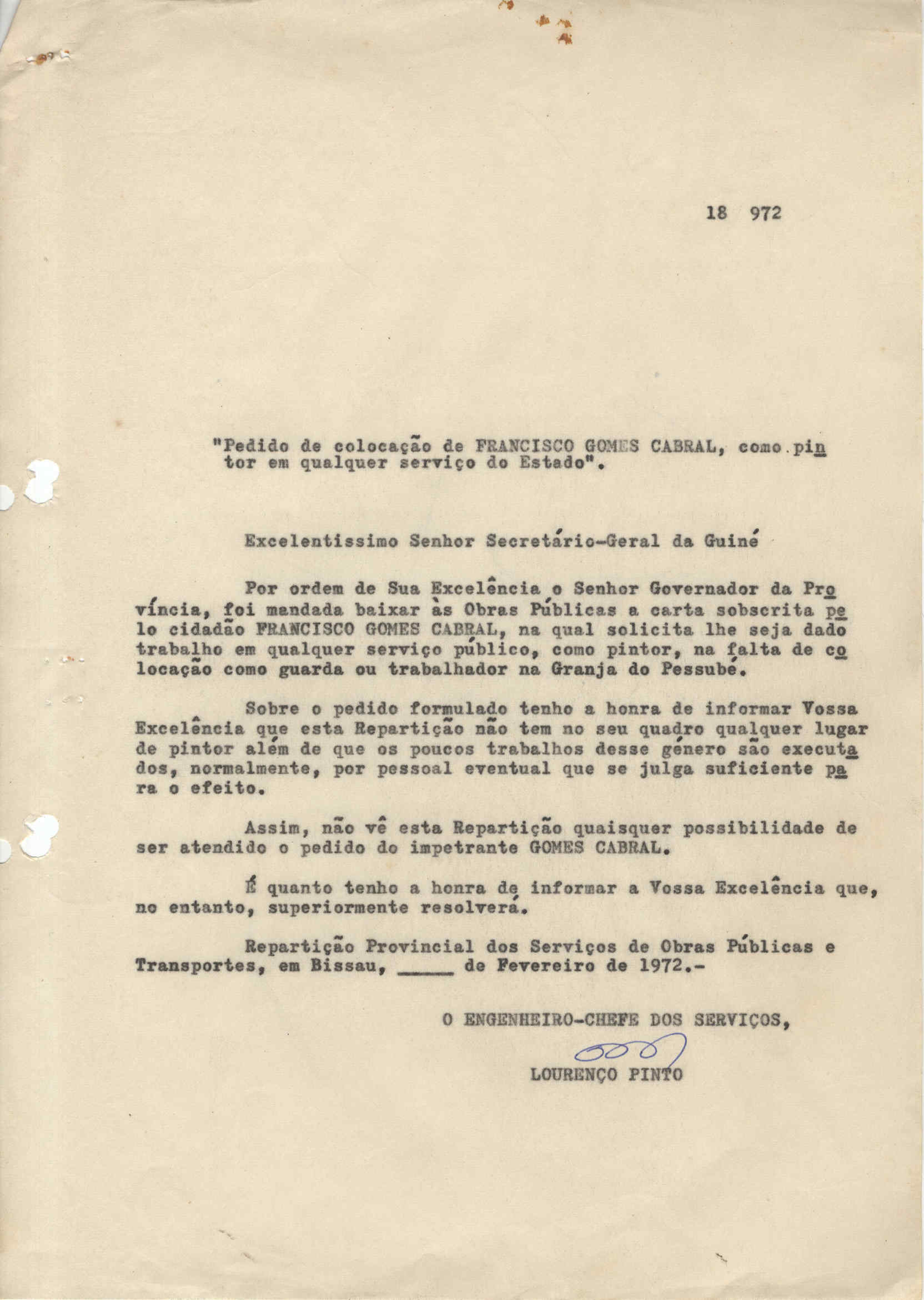 18 972

"Pedido de colocação de FRANCISCO GOMES CABRAL, como pintor em qualquer serviço do Estado".

Excelentissimo Senhor Secretário-Geral da Guiné

Por ordem de Sua Excelência o Senhor Governador da Província, foi mandada baixar às Obras Públicas a carta sobscrita pelo cidadão FRANCISCO GOMES CABRAL, na qual solicita lhe seja dado trabalho em qualquer serviço público, como pintor, na falta de colocação como guarda ou trabalhador na Granja do Pessubé.

Sobre o pedido formulado tenho a honra de informar Vossa Excelência que esta Repartição não tem no seu quadro qualquer lugar de pintor além de que os poucos trabalhos desse género são executados, normalmente, por pessoal eventual que se julga suficiente para o efeito.

Assim, não vê esta Repartição quaisquer possibilidade de ser atendido o pedido do impetrante GOMES CABRAL.

É quanto tenho a honra de informar a Vossa Excelência que, no entanto, superiormente resolverá.

Repartição Provincial dos Serviços de Obras Públicas e Transportes, em Bissau, _____ de Fevereiro de 1972.-

O ENGENHEIRO-CHEFE DOS SERVIÇOS,

LOURENÇO PINTO